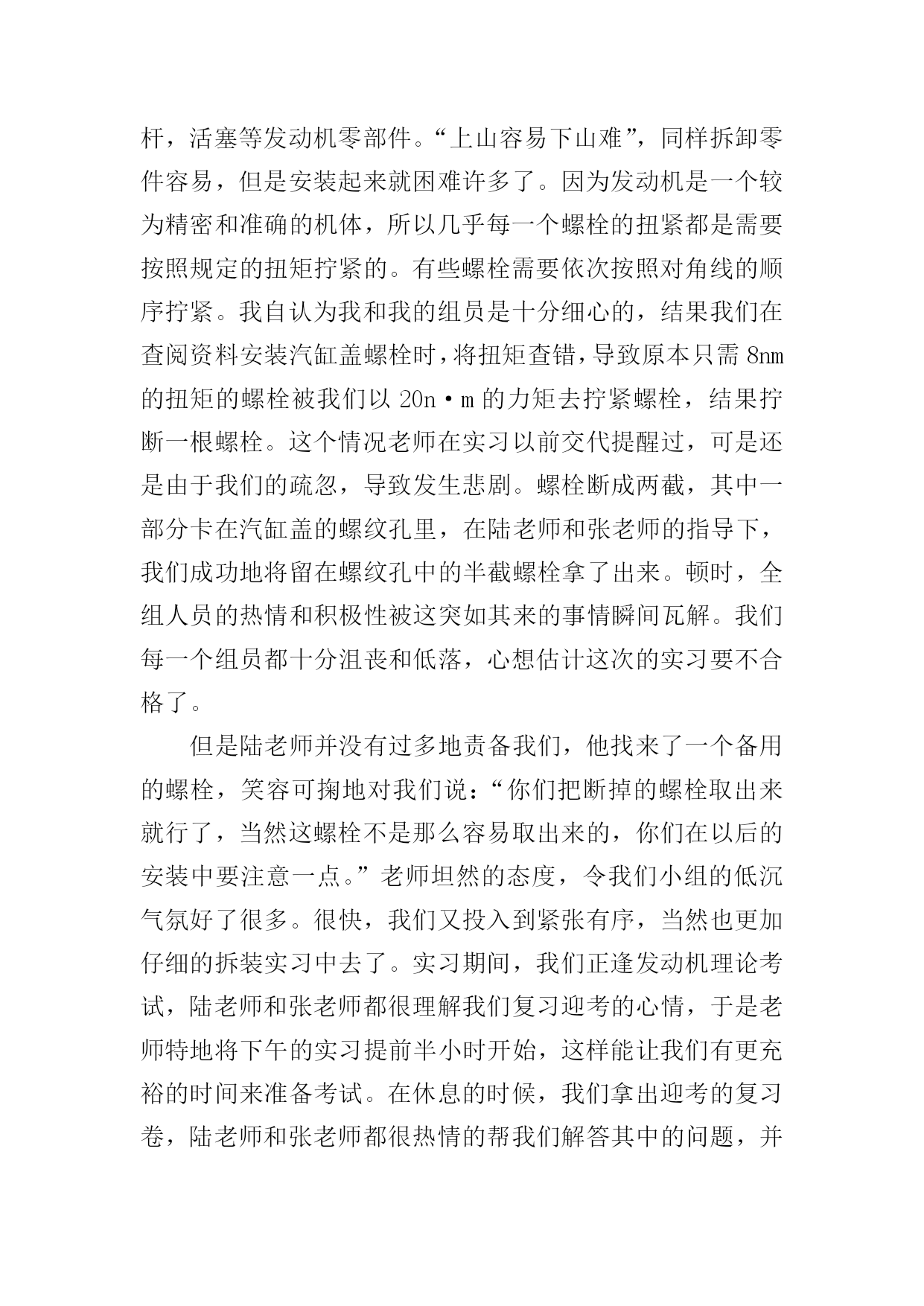 杆，活塞等发动机零部件。“上山容易下山难”，同样拆卸零件容易，但是安装起来就困难许多了。因为发动机是一个较为精密和准确的机体，所以几乎每一个螺栓的扭紧都是需要按照规定的扭矩拧紧的。有些螺栓需要依次按照对角线的顺序拧紧。我自认为我和我的组员是十分细心的，结果我们在查阅资料安装汽缸盖螺栓时，将扭矩查错，导致原本只需 8nm 的扭矩的螺栓被我们以 20n·m 的力矩去拧紧螺栓，结果拧断一根螺栓。这个情况老师在实习以前交代提醒过，可是还是由于我们的疏忽，导致发生悲剧。螺栓断成两截，其中一部分卡在汽缸盖的螺纹孔里，在陆老师和张老师的指导下，我们成功地将留在螺纹孔中的半截螺栓拿了出来。顿时，全组人员的热情和积极性被这突如其来的事情瞬间瓦解。我们每一个组员都十分沮丧和低落，心想估计这次的实习要不合格了。

但是陆老师并没有过多地责备我们，他找来了一个备用的螺栓，笑容可掬地对我们说：“你们把断掉的螺栓取出来就行了，当然这螺栓不是那么容易取出来的，你们在以后的安装中要注意一点。”老师坦然的态度，令我们小组的低沉气氛好了很多。很快，我们又投入到紧张有序，当然也更加仔细的拆装实习中去了。实习期间，我们正逢发动机理论考试，陆老师和张老师都很理解我们复习迎考的心情，于是老师特地将下午的实习提前半小时开始，这样能让我们有更充裕的时间来准备考试。在休息的时候，我们拿出迎考的复习卷，陆老师和张老师都很热情的帮我们解答其中的问题，并